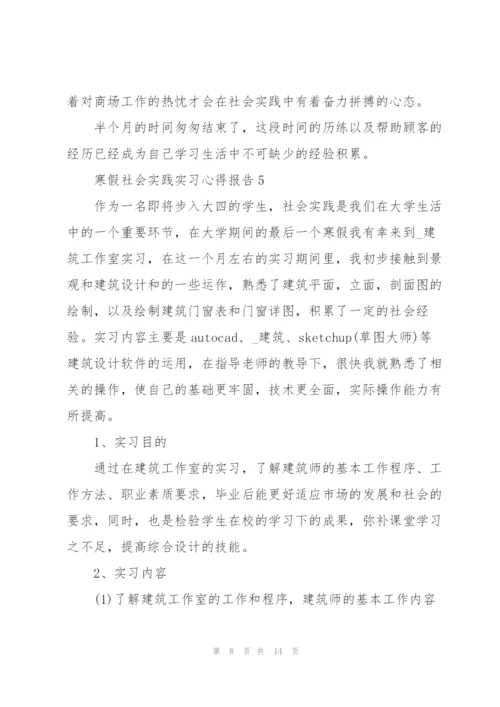 着对商场工作的热忱才会在社会实践中有着奋力拼搏的心态。

半个月的时间匆匆结束了，这段时间的历练以及帮助顾客的经历已经成为自己学习生活中不可缺少的经验积累。

寒假社会实践实习心得报告5

作为一名即将步入大四的学生，社会实践是我们在大学生活中的一个重要环节，在大学期间的最后一个寒假我有幸来到_建筑工作室实习，在这一个月左右的实习期间里，我初步接触到景观和建筑设计和的一些运作，熟悉了建筑平面，立面，剖面图的绘制，以及绘制建筑门窗表和门窗详图，积累了一定的社会经验。实习内容主要是autocad、_建筑、sketchup(草图大师)等建筑设计软件的运用，在指导老师的教导下，很快我就熟悉了相关的操作，使自己的基础更牢固，技术更全面，实际操作能力有所提高。

1、实习目的

通过在建筑工作室的实习，了解建筑师的基本工作程序、工作方法、职业素质要求，毕业后能更好适应市场的发展和社会的要求，同时，也是检验学生在校的学习下的成果，弥补课堂学习之不足，提高综合设计的技能。

2、实习内容

(1)了解建筑工作室的工作和程序，建筑师的基本工作内容

第 8 页 共 14 页